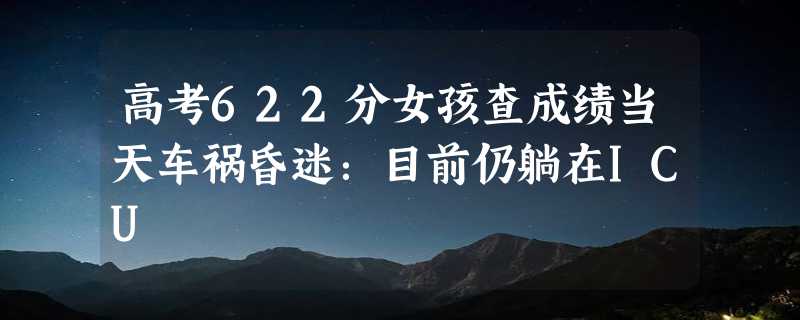 高考６２２分女孩查成绩当天车祸昏迷：目前仍躺在ＩＣＵ